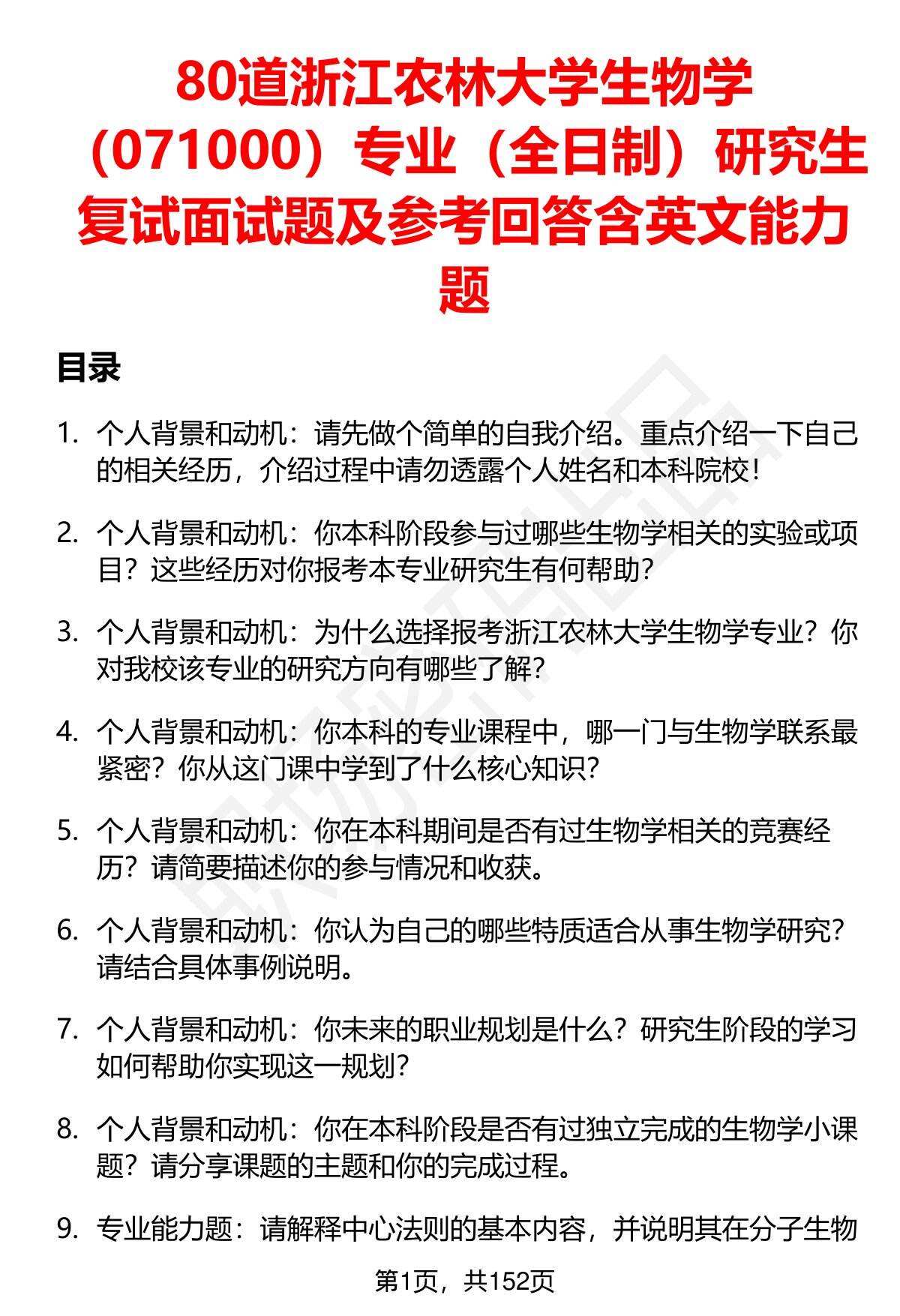 80道浙江农林大学生物学（071000）专业（全日制）研究生复试面试题及参考回答含英文能力题

目录

1. 个人背景和动机：请先做个简单的自我介绍。重点介绍一下自己的相关经历，介绍过程中请勿透露个人姓名和本科院校！

2. 个人背景和动机：你本科阶段参与过哪些生物学相关的实验或项目？这些经历对你报考本专业研究生有何帮助？

3. 个人背景和动机：为什么选择报考浙江农林大学生物学专业？你对我校该专业的研究方向有哪些了解？

4. 个人背景和动机：你本科的专业课程中，哪一门与生物学联系最紧密？你从这门课中学到了什么核心知识？

5. 个人背景和动机：你在本科期间是否有过生物学相关的竞赛经历？请简要描述你的参与情况和收获。

6. 个人背景和动机：你认为自己的哪些特质适合从事生物学研究？请结合具体事例说明。

7. 个人背景和动机：你未来的职业规划是什么？研究生阶段的学习如何帮助你实现这一规划？

8. 个人背景和动机：你在本科阶段是否有过独立完成的生物学小课题？请分享课题的主题和你的完成过程。

9. 专业能力题：请解释中心法则的基本内容，并说明其在分子生物

第1页，共152页